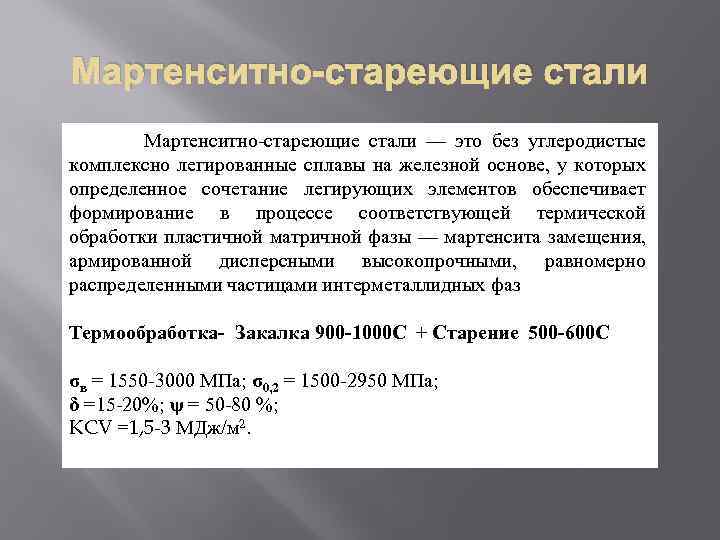 Мартенситно-стареющие стали

Мартенситно-стареющие стали — это без углеродистые комплексно легированные сплавы на железной основе, у которых определенное сочетание легирующих элементов обеспечивает формирование в процессе соответствующей термической обработки пластичной матричной фазы — мартенсита замещения, армированной дисперсными высокопрочными, равномерно распределенными частицами интерметаллидных фаз

Термообработка- Закалка 900-1000С + Старение 500-600С

$\sigma_в$ = 1550-3000 МПа; $\sigma_{0,2}$ = 1500-2950 МПа;
$\delta$ =15-20%; $\psi$ = 50-80 %;
KCV =1,5-3 МДж/м$^2$.